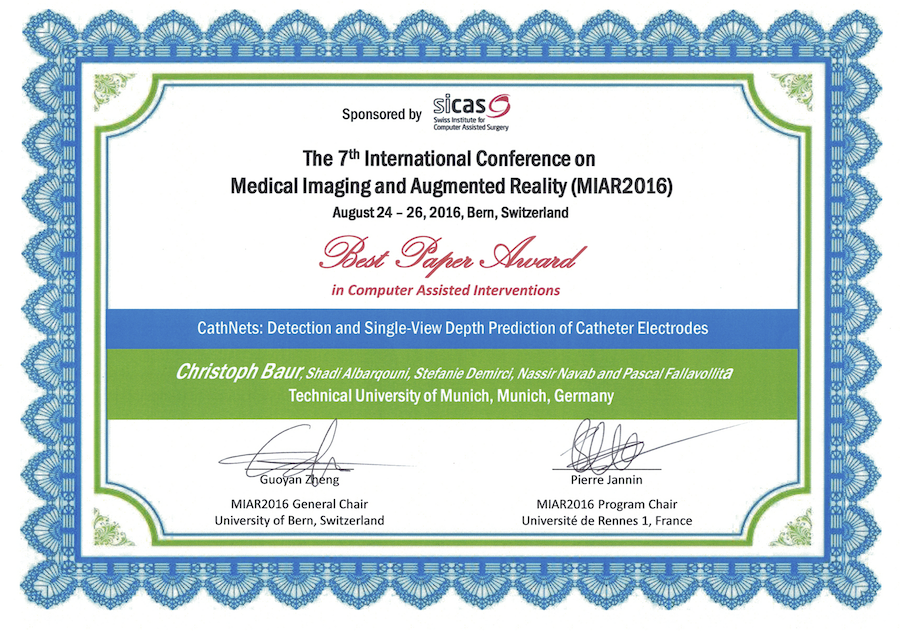 Sponsored by sicas Swiss Institute for Computer Assisted Surgery

The 7$^{th}$ International Conference on Medical Imaging and Augmented Reality (MIAR2016)
August 24 – 26, 2016, Bern, Switzerland

Best Paper Award
in Computer Assisted Interventions

CathNets: Detection and Single-View Depth Prediction of Catheter Electrodes

Christoph Baur, Shadi Albarqouni, Stefanie Demirci, Nassir Navab and Pascal Fallavollita
Technical University of Munich, Munich, Germany

Guoyan Zheng
MIAR2016 General Chair
University of Bern, Switzerland

Pierre Jannin
MIAR2016 Program Chair
Université de Rennes 1, France